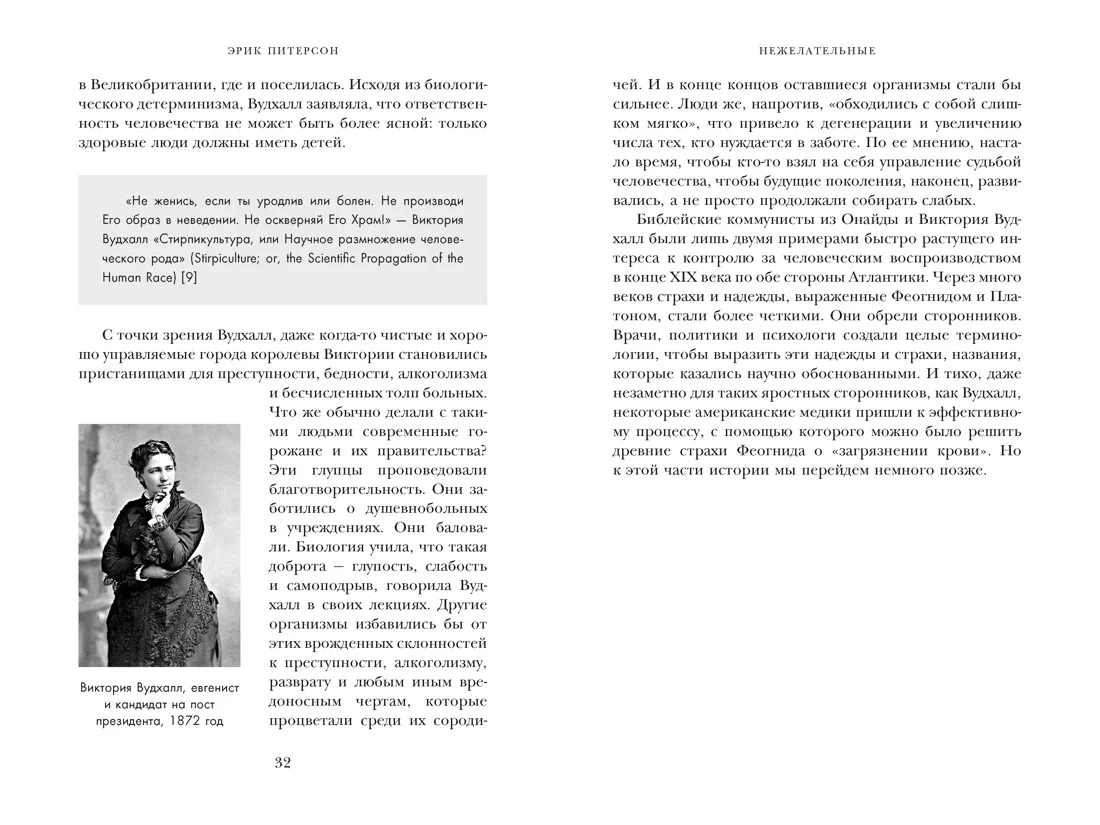 ЭРИК ПИТЕРСОН

в Великобритании, где и поселилась. Исходя из биологического детерминизма, Вудхалл заявляла, что ответственность человечества не может быть более ясной: только здоровые люди должны иметь детей.

«Не женись, если ты уродлив или болен. Не производи Его образ в неведении. Не оскверняй Его Храм!» — Виктория Вудхалл «Стирпикультура, или Научное размножение человеческого рода» (Stirpiculture; or, the Scientific Propagation of the Human Race) [9]

С точки зрения Вудхалл, даже когда-то чистые и хорошо управляемые города королевы Виктории становились пристанищами для преступности, бедности, алкоголизма и бесчисленных толп больных. Что же обычно делали с такими людьми современные горожане и их правительства? Эти глупцы проповедовали благотворительность. Они заботились о душевнобольных в учреждениях. Они баловали. Биология учила, что такая доброта — глупость, слабость и самоподрыв, говорила Вудхалл в своих лекциях. Другие организмы избавились бы от этих врожденных склонностей к преступности, алкоголизму, разврату и любым иным вредоносным чертам, которые процветали среди их сороди-

Виктория Вудхалл, евгенист и кандидат на пост президента, 1872 год

32

НЕЖЕЛАТЕЛЬНЫЕ

чей. И в конце концов оставшиеся организмы стали бы сильнее. Люди же, напротив, «обходились с собой слишком мягко», что привело к дегенерации и увеличению числа тех, кто нуждается в заботе. По ее мнению, настало время, чтобы кто-то взял на себя управление судьбой человечества, чтобы будущие поколения, наконец, развивались, а не просто продолжали собирать слабых.

Библейские коммунисты из Онайды и Виктория Вудхалл были лишь двумя примерами быстро растущего интереса к контролю за человеческим воспроизводством в конце XIX века по обе стороны Атлантики. Через много веков страхи и надежды, выраженные Феогнидом и Платоном, стали более четкими. Они обрели сторонников. Врачи, политики и психологи создали целые терминологии, чтобы выразить эти надежды и страхи, названия, которые казались научно обоснованными. И тихо, даже незаметно для таких яростных сторонников, как Вудхалл, некоторые американские медики пришли к эффективному процессу, с помощью которого можно было решить древние страхи Феогнида о «загрязнении крови». Но к этой части истории мы перейдем немного позже.